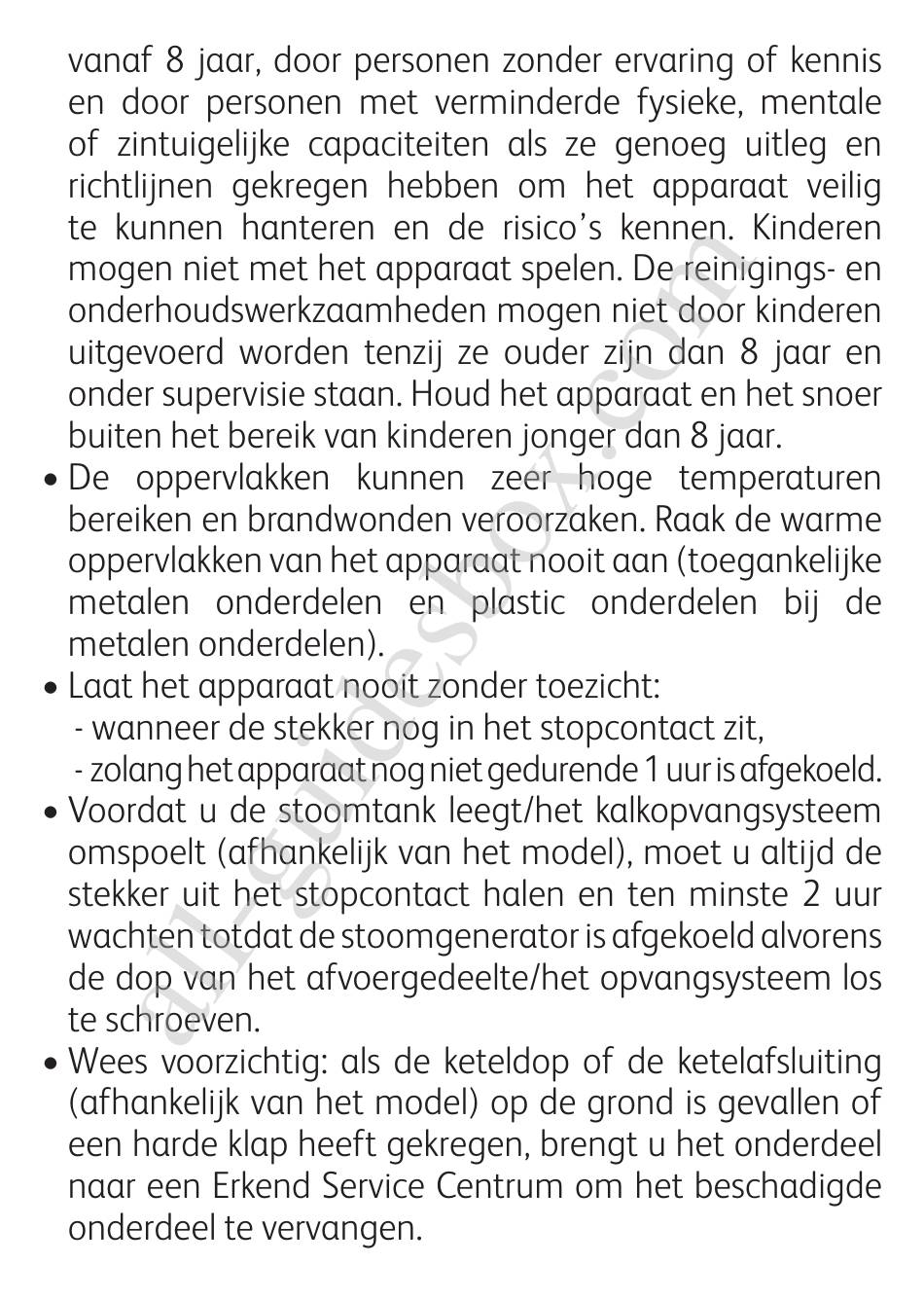 vanaf 8 jaar, door personen zonder ervaring of kennis en door personen met verminderde fysieke, mentale of zintuigelijke capaciteiten als ze genoeg uitleg en richtlijnen gekregen hebben om het apparaat veilig te kunnen hanteren en de risico's kennen. Kinderen mogen niet met het apparaat spelen. De reinigings- en onderhoudswerkzaamheden mogen niet door kinderen uitgevoerd worden tenzij ze ouder zijn dan 8 jaar en onder supervisie staan. Houd het apparaat en het snoer buiten het bereik van kinderen jonger dan 8 jaar.

• De oppervlakken kunnen zeer hoge temperaturen bereiken en brandwonden veroorzaken. Raak de warme oppervlakken van het apparaat nooit aan (toegankelijke metalen onderdelen en plastic onderdelen bij de metalen onderdelen).

• Laat het apparaat nooit zonder toezicht:
- wanneer de stekker nog in het stopcontact zit,
- zolang het apparaat nog niet gedurende 1 uur is afgekoeld.

• Voordat u de stoomtank leegt/het kalkopvangsysteem omspoelt (afhankelijk van het model), moet u altijd de stekker uit het stopcontact halen en ten minste 2 uur wachten totdat de stoomgenerator is afgekoeld alvorens de dop van het afvoergedeelte/het opvangsysteem los te schroeven.

• Wees voorzichtig: als de keteldop of de ketelafsluiting (afhankelijk van het model) op de grond is gevallen of een harde klap heeft gekregen, brengt u het onderdeel naar een Erkend Service Centrum om het beschadigde onderdeel te vervangen.

all-guidesbox.com